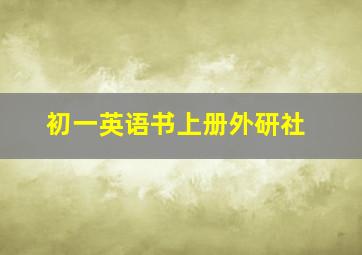 初一英语书上册外研社